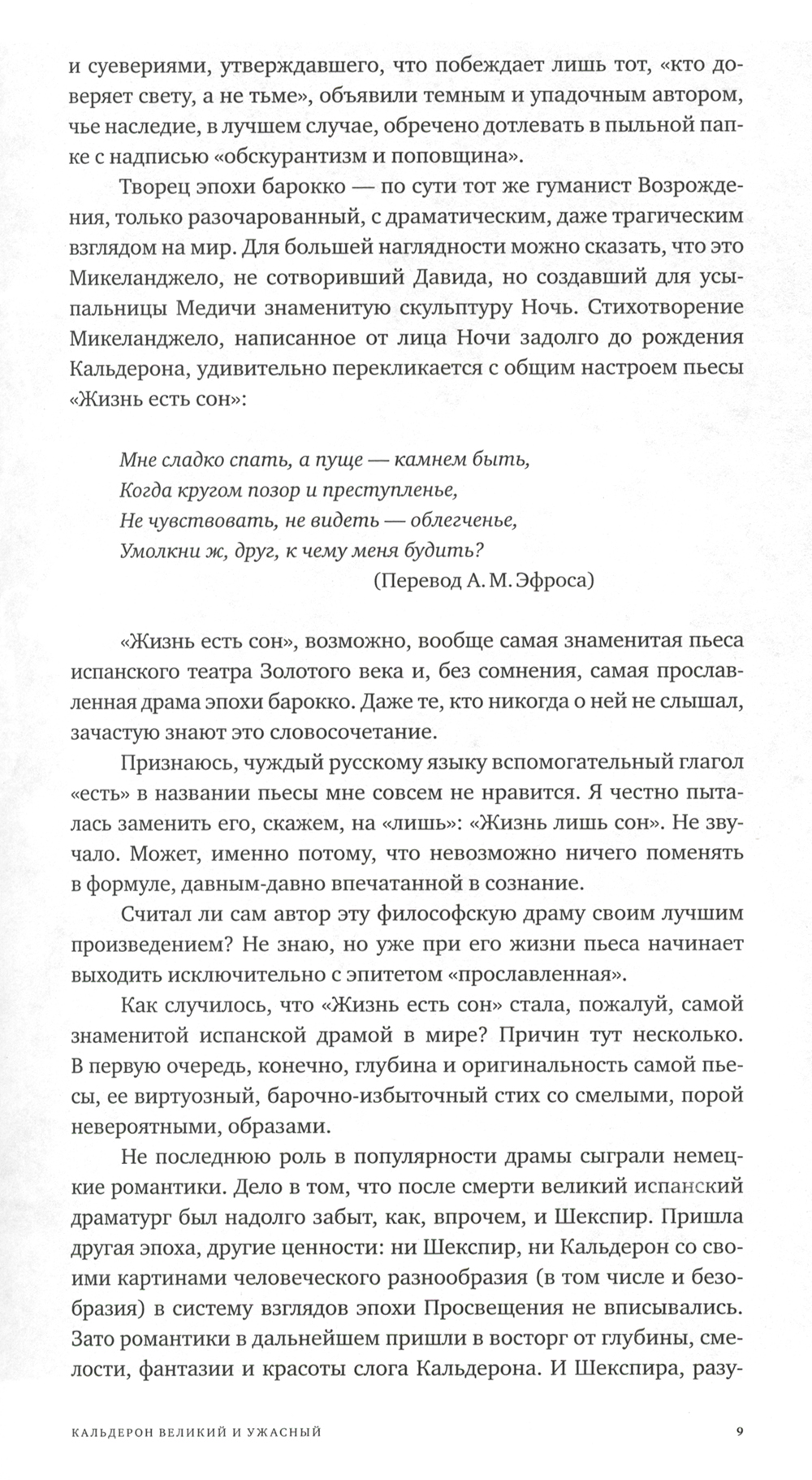 и суевериями, утверждавшего, что побеждает лишь тот, «кто доверяет свету, а не тьме», объявили темным и упадочным автором, чье наследие, в лучшем случае, обречено дотлевать в пыльной папке с надписью «обскурантизм и поповщина».

Творец эпохи барокко — по сути тот же гуманист Возрождения, только разочарованный, с драматическим, даже трагическим взглядом на мир. Для большей наглядности можно сказать, что это Микеланджело, не сотворивший Давида, но создавший для усыпальницы Медичи знаменитую скульптуру Ночь. Стихотворение Микеланджело, написанное от лица Ночи задолго до рождения Кальдерона, удивительно перекликается с общим настроем пьесы «Жизнь есть сон»:

Мне сладко спать, а пуще — камнем быть,
Когда кругом позор и преступленье,
Не чувствовать, не видеть — облегченье,
Умолкни ж, друг, к чему меня будить?
(Перевод А. М. Эфроса)

«Жизнь есть сон», возможно, вообще самая знаменитая пьеса испанского театра Золотого века и, без сомнения, самая прославленная драма эпохи барокко. Даже те, кто никогда о ней не слышал, зачастую знают это словосочетание.

Признаюсь, чуждый русскому языку вспомогательный глагол «есть» в названии пьесы мне совсем не нравится. Я честно пыталась заменить его, скажем, на «лишь»: «Жизнь лишь сон». Не звучало. Может, именно потому, что невозможно ничего поменять в формуле, давным-давно впечатанной в сознание.

Считал ли сам автор эту философскую драму своим лучшим произведением? Не знаю, но уже при его жизни пьеса начинает выходить исключительно с эпитетом «прославленная».

Как случилось, что «Жизнь есть сон» стала, пожалуй, самой знаменитой испанской драмой в мире? Причин тут несколько. В первую очередь, конечно, глубина и оригинальность самой пьесы, ее виртуозный, барочно-избыточный стих со смелыми, порой невероятными, образами.

Не последнюю роль в популярности драмы сыграли немецкие романтики. Дело в том, что после смерти великий испанский драматург был надолго забыт, как, впрочем, и Шекспир. Пришла другая эпоха, другие ценности: ни Шекспир, ни Кальдерон со своими картинами человеческого разнообразия (в том числе и безобразия) в систему взглядов эпохи Просвещения не вписывались. Зато романтики в дальнейшем пришли в восторг от глубины, смелости, фантазии и красоты слога Кальдерона. И Шекспира, разу-

КАЛЬДЕРОН ВЕЛИКИЙ И УЖАСНЫЙ 9